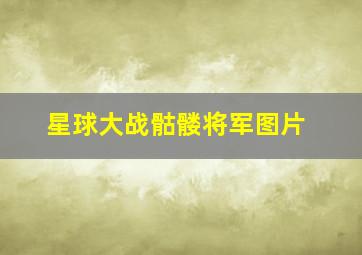 星球大战骷髅将军图片